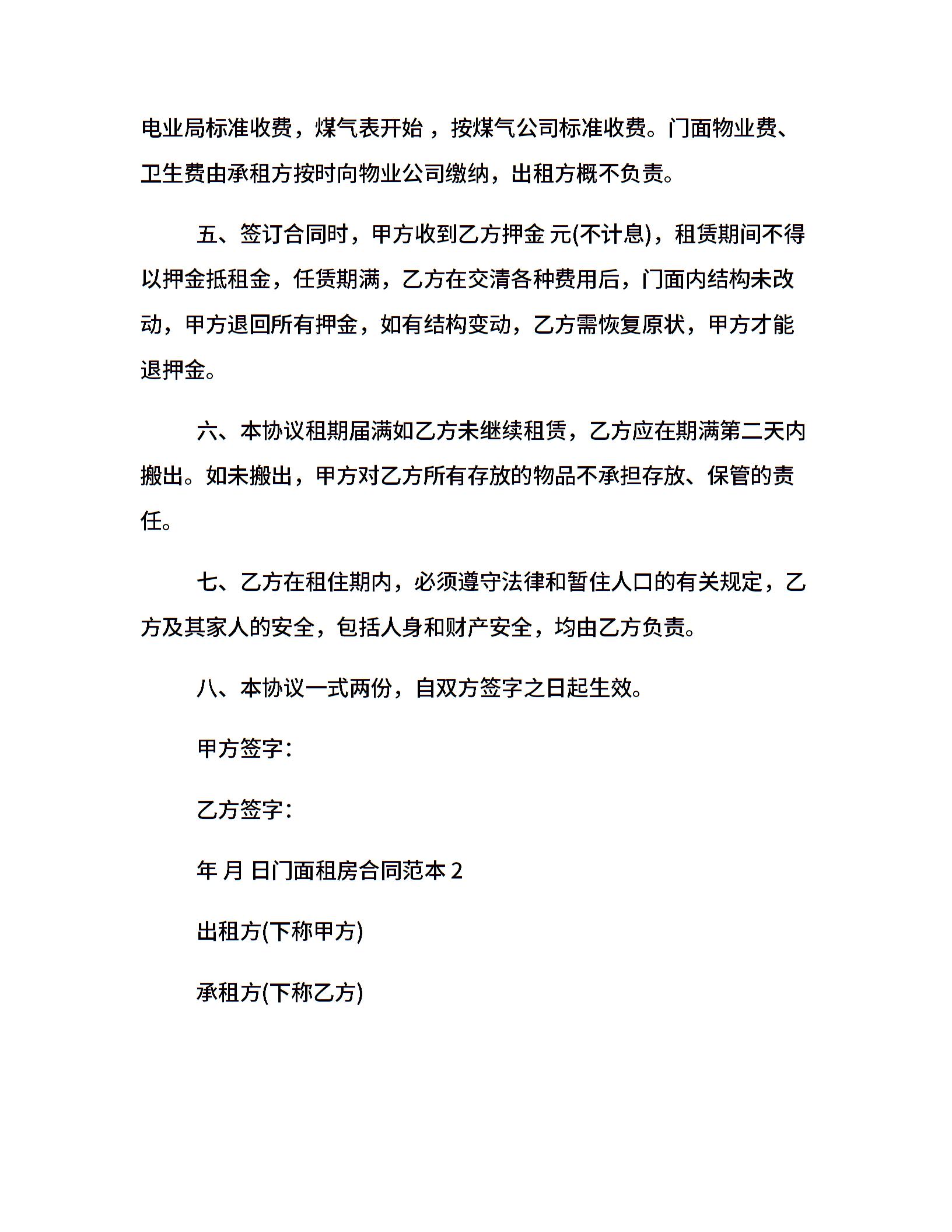 电业局标准收费，煤气表开始 ，按煤气公司标准收费。门面物业费、卫生费由承租方按时向物业公司缴纳，出租方概不负责。

五、签订合同时，甲方收到乙方押金 元(不计息)，租赁期间不得以押金抵租金，任赁期满，乙方在交清各种费用后，门面内结构未改动，甲方退回所有押金，如有结构变动，乙方需恢复原状，甲方才能退押金。

六、本协议租期届满如乙方未继续租赁，乙方应在期满第二天内搬出。如未搬出，甲方对乙方所有存放的物品不承担存放、保管的责任。

七、乙方在租住期内，必须遵守法律和暂住人口的有关规定，乙方及其家人的安全，包括人身和财产安全，均由乙方负责。

八、本协议一式两份，自双方签字之日起生效。

甲方签字：

乙方签字：

年 月 日门面租房合同范本 2

出租方(下称甲方)

承租方(下称乙方)